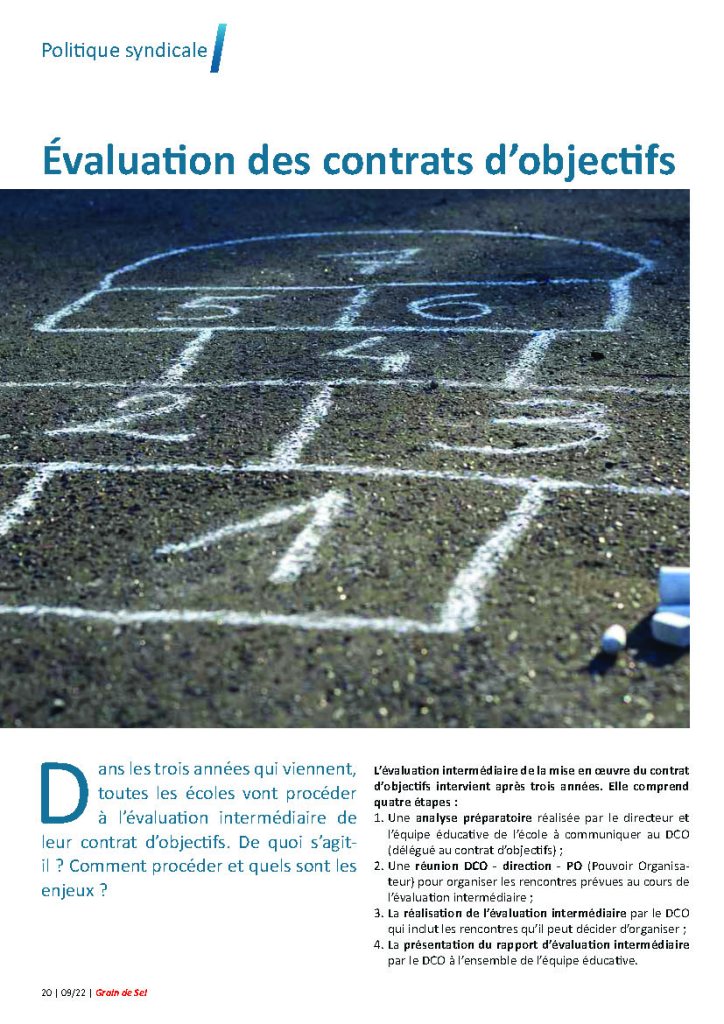 Politique syndicale

Évaluation des contrats d'objectifs

Dans les trois années qui viennent, toutes les écoles vont procéder à l'évaluation intermédiaire de leur contrat d'objectifs. De quoi s'agit-il ? Comment procéder et quels sont les enjeux ?

L'évaluation intermédiaire de la mise en œuvre du contrat d'objectifs intervient après trois années. Elle comprend quatre étapes :

1. Une analyse préparatoire réalisée par le directeur et l'équipe éducative de l'école à communiquer au DCO (délégué au contrat d'objectifs) ;
2. Une réunion DCO - direction - PO (Pouvoir Organisateur) pour organiser les rencontres prévues au cours de l'évaluation intermédiaire ;
3. La réalisation de l'évaluation intermédiaire par le DCO qui inclut les rencontres qu'il peut décider d'organiser ;
4. La présentation du rapport d'évaluation intermédiaire par le DCO à l'ensemble de l'équipe éducative.

20 | 09/22 | Grain de Sel